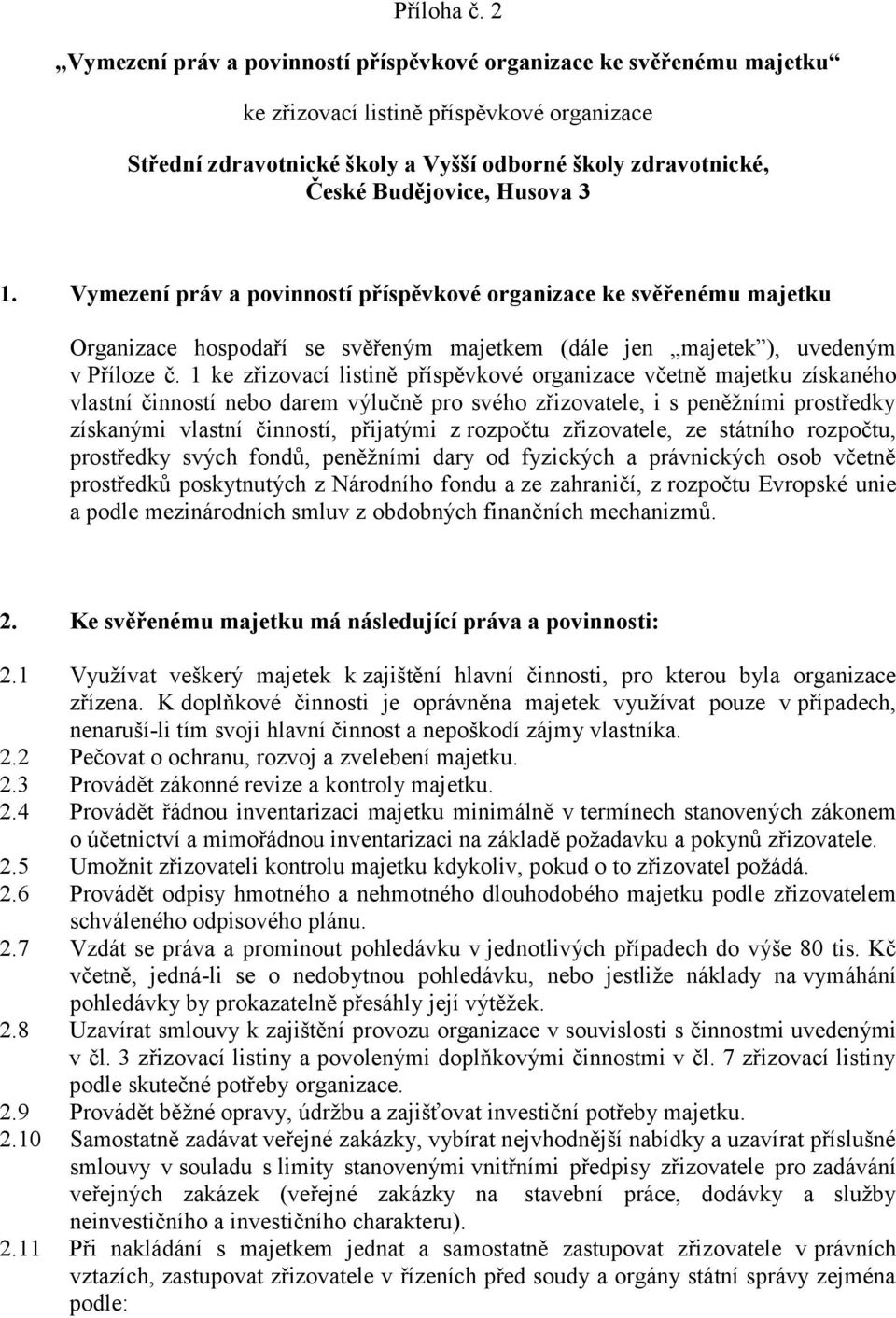 Příloha č. 2

„Vymezení práv a povinností příspěvkové organizace ke svěřenému majetku“

ke zřizovací listině příspěvkové organizace

Střední zdravotnické školy a Vyšší odborné školy zdravotnické, České Budějovice, Husova 3

1. Vymezení práv a povinností příspěvkové organizace ke svěřenému majetku

Organizace hospodaří se svěřeným majetkem (dále jen „majetek“), uvedeným v Příloze č. 1 ke zřizovací listině příspěvkové organizace včetně majetku získaného vlastní činností nebo darem výlučně pro svého zřizovatele, i s peněžními prostředky získanými vlastní činností, přijatými z rozpočtu zřizovatele, ze státního rozpočtu, prostředky svých fondů, peněžními dary od fyzických a právnických osob včetně prostředků poskytnutých z Národního fondu a ze zahraničí, z rozpočtu Evropské unie a podle mezinárodních smluv z obdobných finančních mechanizmů.

2. Ke svěřenému majetku má následující práva a povinnosti:

2.1 Využívat veškerý majetek k zajištění hlavní činnosti, pro kterou byla organizace zřízena. K doplňkové činnosti je oprávněna majetek využívat pouze v případech, nenaruší-li tím svoji hlavní činnost a nepoškodí zájmy vlastníka.
2.2 Pečovat o ochranu, rozvoj a zvelebení majetku.
2.3 Provádět zákonné revize a kontroly majetku.
2.4 Provádět řádnou inventarizaci majetku minimálně v termínech stanovených zákonem o účetnictví a mimořádnou inventarizaci na základě požadavku a pokynů zřizovatele.
2.5 Umožnit zřizovateli kontrolu majetku kdykoliv, pokud o to zřizovatel požádá.
2.6 Provádět odpisy hmotného a nehmotného dlouhodobého majetku podle zřizovatelem schváleného odpisového plánu.
2.7 Vzdát se práva a prominout pohledávku v jednotlivých případech do výše 80 tis. Kč včetně, jedná-li se o nedobytnou pohledávku, nebo jestliže náklady na vymáhání pohledávky by prokazatelně přesáhly její výtěžek.
2.8 Uzavírat smlouvy k zajištění provozu organizace v souvislosti s činnostmi uvedenými v čl. 3 zřizovací listiny a povolenými doplňkovými činnostmi v čl. 7 zřizovací listiny podle skutečné potřeby organizace.
2.9 Provádět běžné opravy, údržbu a zajišťovat investiční potřeby majetku.
2.10 Samostatně zadávat veřejné zakázky, vybírat nejvhodnější nabídky a uzavírat příslušné smlouvy v souladu s limity stanovenými vnitřními předpisy zřizovatele pro zadávání veřejných zakázek (veřejné zakázky na stavební práce, dodávky a služby neinvestičního a investičního charakteru).
2.11 Při nakládání s majetkem jednat a samostatně zastupovat zřizovatele v právních vztazích, zastupovat zřizovatele v řízeních před soudy a orgány státní správy zejména podle: